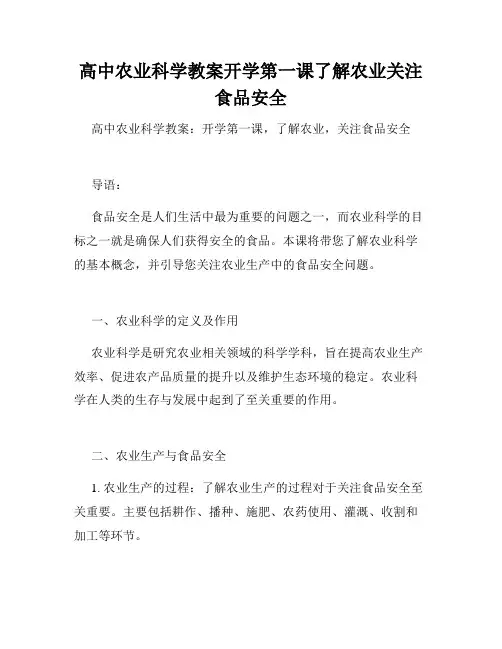 高中农业科学教案开学第一课了解农业关注食品安全

高中农业科学教案：开学第一课，了解农业，关注食品安全

导语：

食品安全是人们生活中最为重要的问题之一，而农业科学的目标之一就是确保人们获得安全的食品。本课将带您了解农业科学的基本概念，并引导您关注农业生产中的食品安全问题。

一、农业科学的定义及作用

农业科学是研究农业相关领域的科学学科，旨在提高农业生产效率、促进农产品质量的提升以及维护生态环境的稳定。农业科学在人类的生存与发展中起到了至关重要的作用。

二、农业生产与食品安全

1. 农业生产的过程：了解农业生产的过程对于关注食品安全至关重要。主要包括耕作、播种、施肥、农药使用、灌溉、收割和加工等环节。